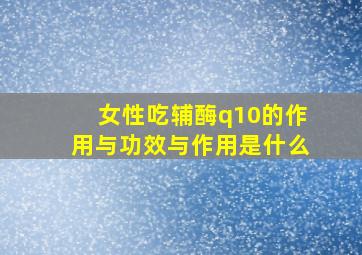 女性吃辅酶q10的作用与功效与作用是什么